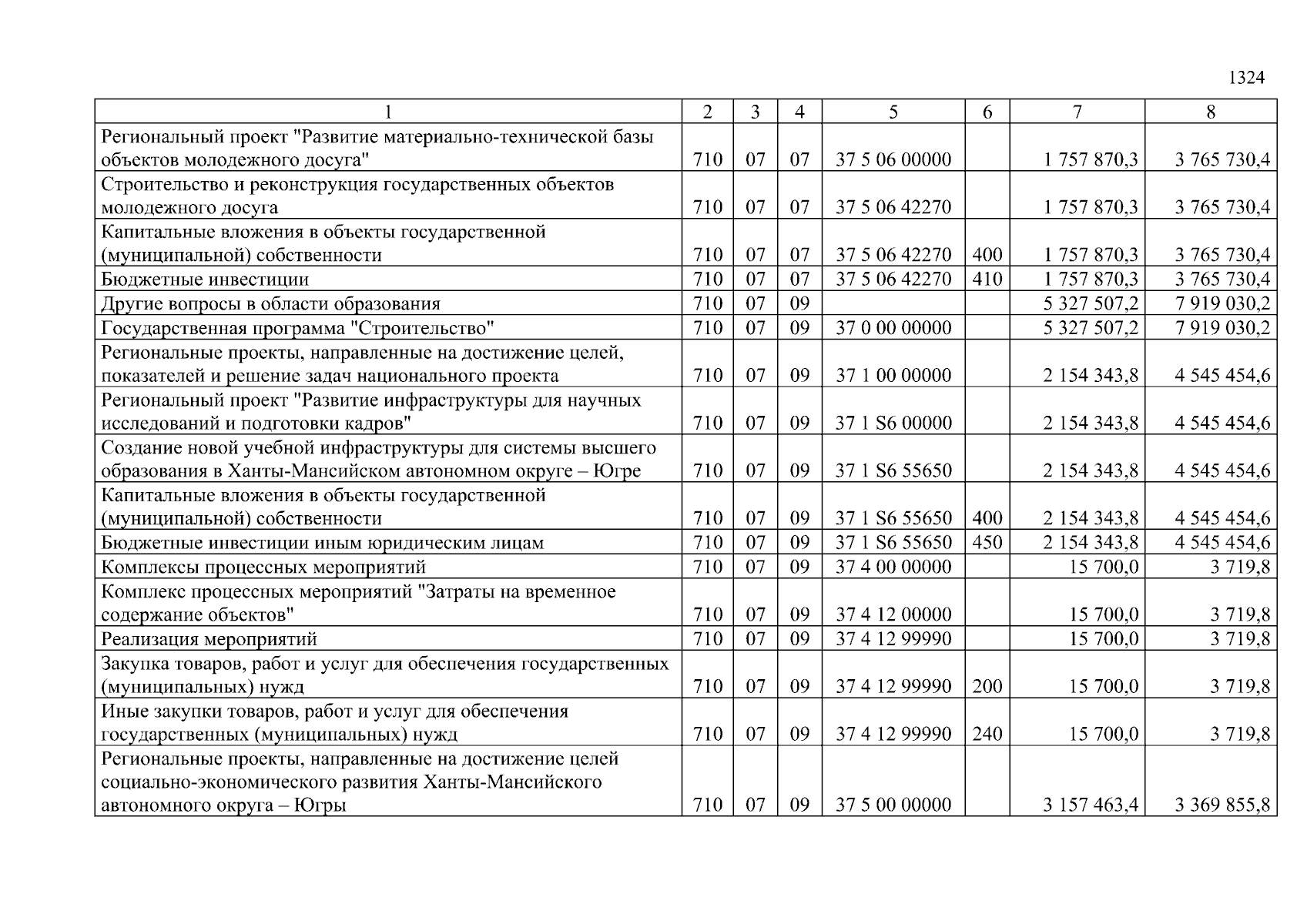 1324

| 1 | 2 | 3 | 4 | 5 | 6 | 7 | 8 |
|---|---|---|---|---|---|---|---|
| Региональный проект "Развитие материально-технической базы объектов молодежного досуга" | 710 | 07 | 07 | 37 5 06 00000 | | 1 757 870,3 | 3 765 730,4 |
| Строительство и реконструкция государственных объектов молодежного досуга | 710 | 07 | 07 | 37 5 06 42270 | | 1 757 870,3 | 3 765 730,4 |
| Капитальные вложения в объекты государственной (муниципальной) собственности | 710 | 07 | 07 | 37 5 06 42270 | 400 | 1 757 870,3 | 3 765 730,4 |
| Бюджетные инвестиции | 710 | 07 | 07 | 37 5 06 42270 | 410 | 1 757 870,3 | 3 765 730,4 |
| Другие вопросы в области образования | 710 | 07 | 09 | | | 5 327 507,2 | 7 919 030,2 |
| Государственная программа "Строительство" | 710 | 07 | 09 | 37 0 00 00000 | | 5 327 507,2 | 7 919 030,2 |
| Региональные проекты, направленные на достижение целей, показателей и решение задач национального проекта | 710 | 07 | 09 | 37 1 00 00000 | | 2 154 343,8 | 4 545 454,6 |
| Региональный проект "Развитие инфраструктуры для научных исследований и подготовки кадров" | 710 | 07 | 09 | 37 1 S6 00000 | | 2 154 343,8 | 4 545 454,6 |
| Создание новой учебной инфраструктуры для системы высшего образования в Ханты-Мансийском автономном округе – Югре | 710 | 07 | 09 | 37 1 S6 55650 | | 2 154 343,8 | 4 545 454,6 |
| Капитальные вложения в объекты государственной (муниципальной) собственности | 710 | 07 | 09 | 37 1 S6 55650 | 400 | 2 154 343,8 | 4 545 454,6 |
| Бюджетные инвестиции иным юридическим лицам | 710 | 07 | 09 | 37 1 S6 55650 | 450 | 2 154 343,8 | 4 545 454,6 |
| Комплексы процессных мероприятий | 710 | 07 | 09 | 37 4 00 00000 | | 15 700,0 | 3 719,8 |
| Комплекс процессных мероприятий "Затраты на временное содержание объектов" | 710 | 07 | 09 | 37 4 12 00000 | | 15 700,0 | 3 719,8 |
| Реализация мероприятий | 710 | 07 | 09 | 37 4 12 99990 | | 15 700,0 | 3 719,8 |
| Закупка товаров, работ и услуг для обеспечения государственных (муниципальных) нужд | 710 | 07 | 09 | 37 4 12 99990 | 200 | 15 700,0 | 3 719,8 |
| Иные закупки товаров, работ и услуг для обеспечения государственных (муниципальных) нужд | 710 | 07 | 09 | 37 4 12 99990 | 240 | 15 700,0 | 3 719,8 |
| Региональные проекты, направленные на достижение целей социально-экономического развития Ханты-Мансийского автономного округа – Югры | 710 | 07 | 09 | 37 5 00 00000 | | 3 157 463,4 | 3 369 855,8 |